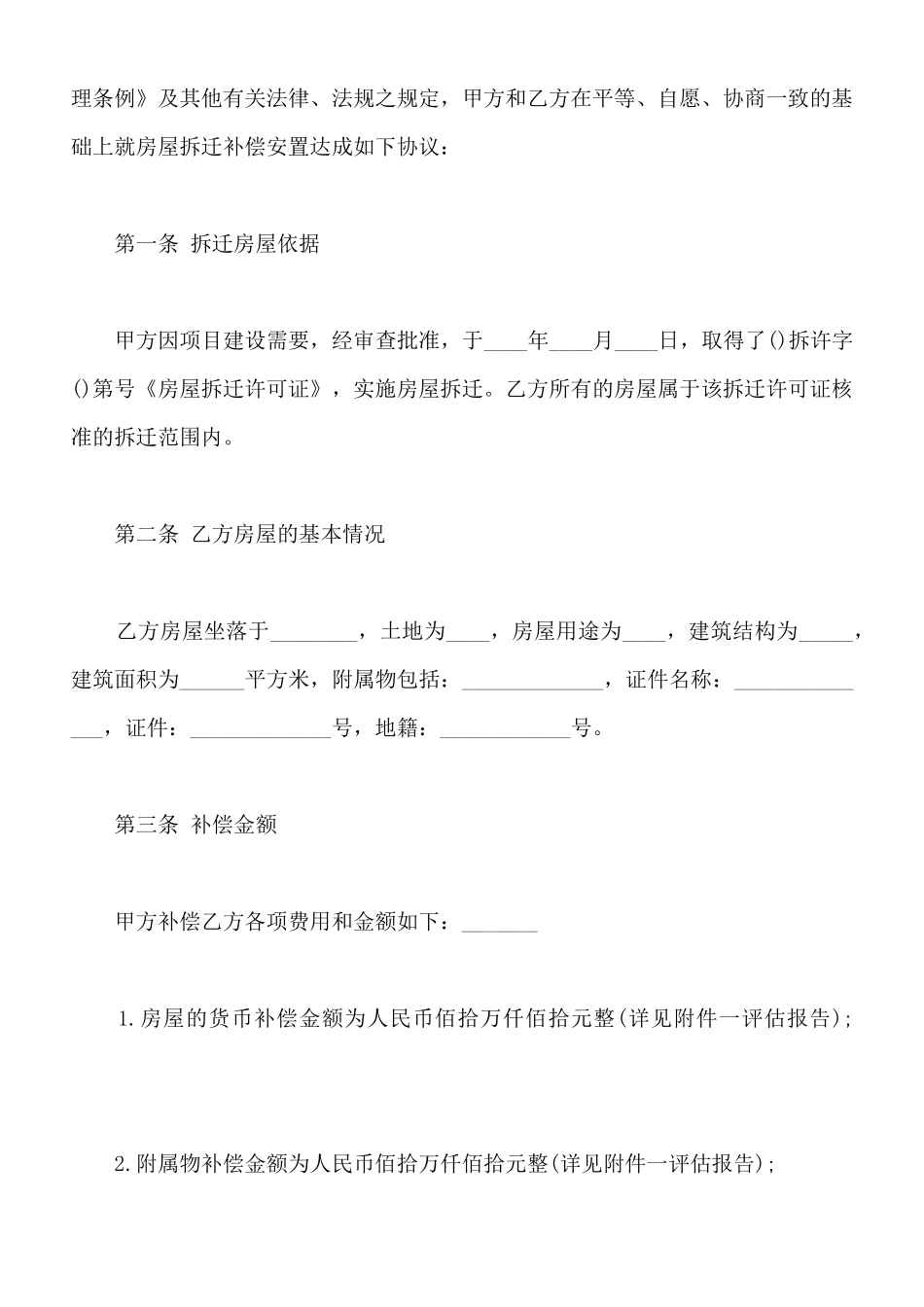 理条例》及其他有关法律、法规之规定，甲方和乙方在平等、自愿、协商一致的基础上就房屋拆迁补偿安置达成如下协议：

第一条 拆迁房屋依据

甲方因项目建设需要，经审查批准，于____年____月____日，取得了()拆许字()第号《房屋拆迁许可证》，实施房屋拆迁。乙方所有的房屋属于该拆迁许可证核准的拆迁范围内。

第二条 乙方房屋的基本情况

乙方房屋坐落于________，土地为____，房屋用途为____，建筑结构为_____，建筑面积为______平方米，附属物包括：_____________，证件名称：______________，证件：_____________号，地籍：____________号。

第三条 补偿金额

甲方补偿乙方各项费用和金额如下：_______

1.房屋的货币补偿金额为人民币佰拾万仟佰拾元整(详见附件一评估报告)；

2.附属物补偿金额为人民币佰拾万仟佰拾元整(详见附件一评估报告)；